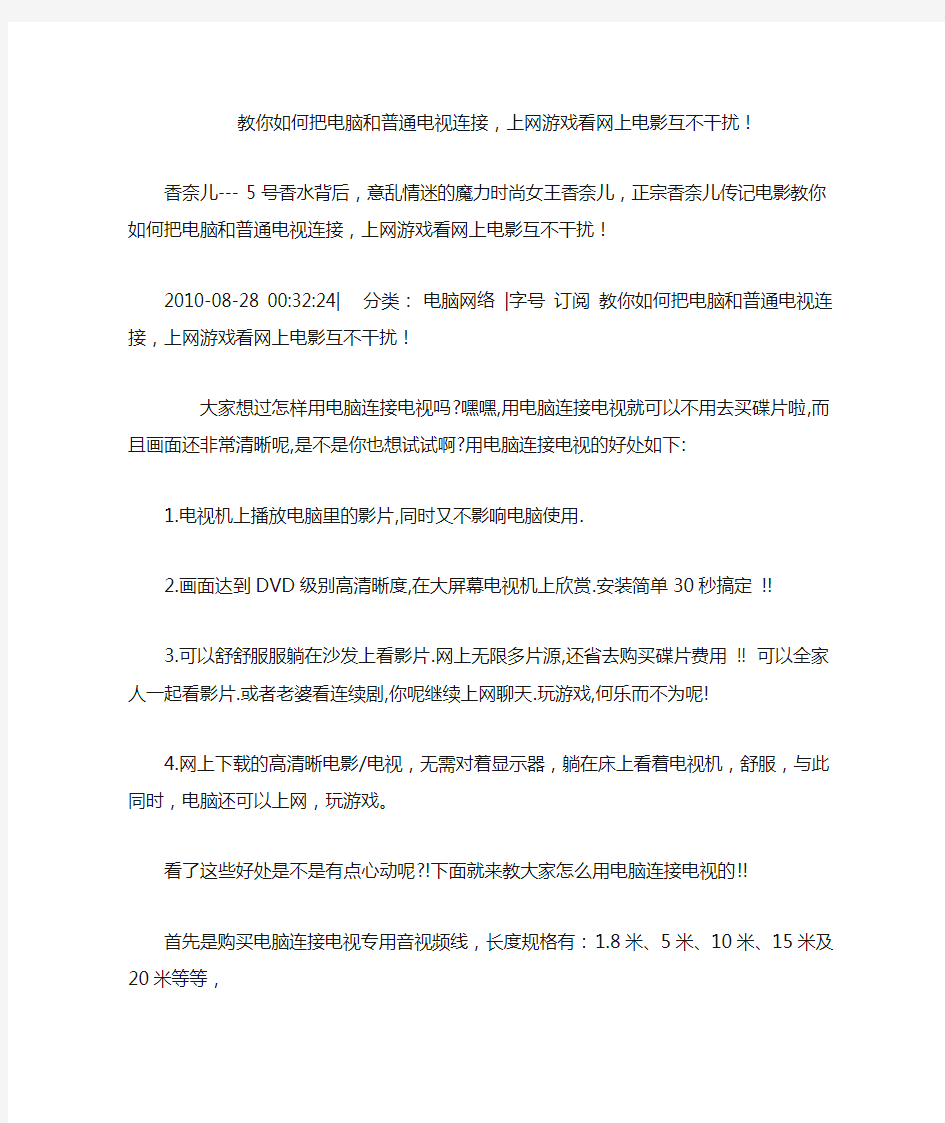 教你如何把电脑和普通电视连接，上网游戏看网上电影互不干扰！

香奈儿--- 5号香水背后，意乱情迷的魔力时尚女王香奈儿，正宗香奈儿传记电影教你如何把电脑和普通电视连接，上网游戏看网上电影互不干扰！

2010-08-28 00:32:24| 分类： 电脑网络 |字号 订阅 教你如何把电脑和普通电视连接，上网游戏看网上电影互不干扰！

大家想过怎样用电脑连接电视吗?嘿嘿,用电脑连接电视就可以不用去买碟片啦,而且画面还非常清晰呢,是不是你也想试试啊?用电脑连接电视的好处如下:

1.电视机上播放电脑里的影片,同时又不影响电脑使用.

2.画面达到DVD级别高清晰度,在大屏幕电视机上欣赏.安装简单30秒搞定 !!

3.可以舒舒服服躺在沙发上看影片.网上无限多片源,还省去购买碟片费用 !! 可以全家人一起看影片.或者老婆看连续剧,你呢继续上网聊天.玩游戏,何乐而不为呢!

4.网上下载的高清晰电影/电视，无需对着显示器，躺在床上看着电视机，舒服，与此同时，电脑还可以上网，玩游戏。

看了这些好处是不是有点心动呢?!下面就来教大家怎么用电脑连接电视的!!

首先是购买电脑连接电视专用音视频线，长度规格有：1.8米、5米、10米、15米及20米等等，